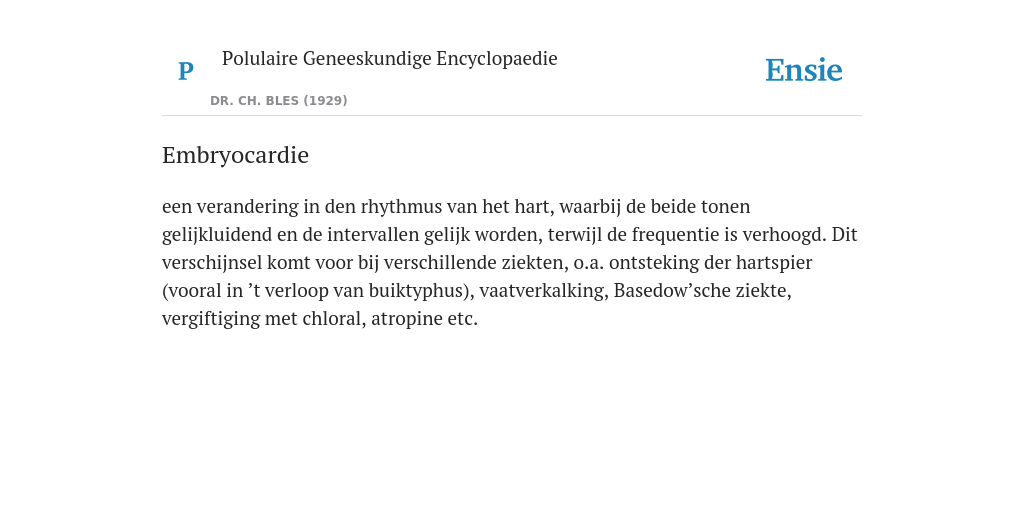 P

Polulaire Geneeskundige Encyclopaedie

DR. CH. BLES (1929)

Ensie

Embryocardie

een verandering in den rhythmus van het hart, waarbij de beide tonen gelijkluidend en de intervallen gelijk worden, terwijl de frequentie is verhoogd. Dit verschijnsel komt voor bij verschillende ziekten, o.a. ontsteking der hartspier (vooral in ’t verloop van buiktyphus), vaatverkalking, Basedow’sche ziekte, vergiftiging met chloral, atropine etc.